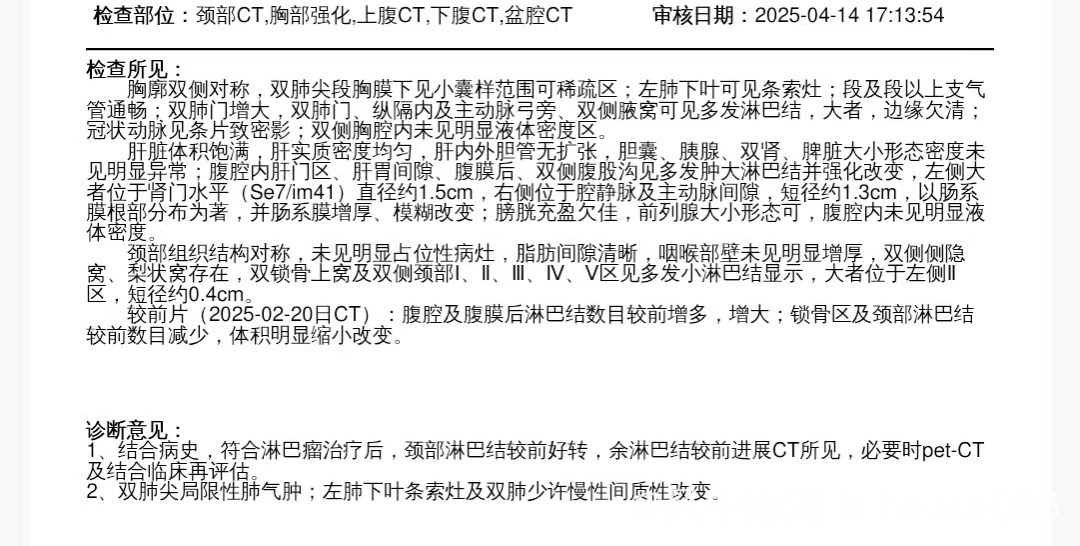 检查部位：颈部CT,胸部强化,上腹CT,下腹CT,盆腔CT　　审核日期：2025-04-14 17:13:54

检查所见：
胸廓双侧对称，双肺尖段胸膜下见小囊样范围可稀疏区；左肺下叶可见条索灶；段及段以上支气管通畅；双肺门增大，双肺门、纵隔内及主动脉弓旁、双侧腋窝可见多发淋巴结，大者，边缘欠清；冠状动脉见条片致密影；双侧胸腔内未见明显液体密度区。

肝脏体积饱满，肝实质密度均匀，肝内外胆管无扩张，胆囊、胰腺、双肾、脾脏大小形态密度未见明显异常；腹腔内肝门区、肝胃间隙、腹膜后、双侧腹股沟见多发肿大淋巴结并强化改变，左侧大者位于肾门水平（Se7/im41）直径约1.5cm，右侧位于腔静脉及主动脉间隙，短径约1.3cm，以肠系膜根部分布为著，并肠系膜增厚、模糊改变；膀胱充盈欠佳，前列腺大小形态可，腹腔内未见明显液体密度。

颈部组织结构对称，未见明显占位性病灶，脂肪间隙清晰，咽喉部壁未见明显增厚，双侧侧隐窝、梨状窝存在，双锁骨上窝及双侧颈部Ⅰ、Ⅱ、Ⅲ、Ⅳ、Ⅴ区见多发小淋巴结显示，大者位于左侧Ⅱ区，短径约0.4cm。

较前片（2025-02-20日CT）：腹腔及腹膜后淋巴结数目较前增多，增大；锁骨区及颈部淋巴结较前数目减少，体积明显缩小改变。

诊断意见：
1、结合病史，符合淋巴瘤治疗后，颈部淋巴结较前好转，余淋巴结较前进展CT所见，必要时pet-CT及结合临床再评估。
2、双肺尖局限性肺气肿；左肺下叶条索灶及双肺少许慢性间质性改变。